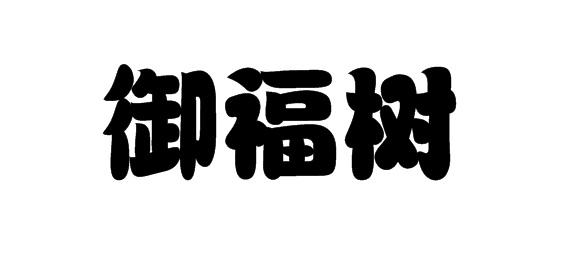 御福树